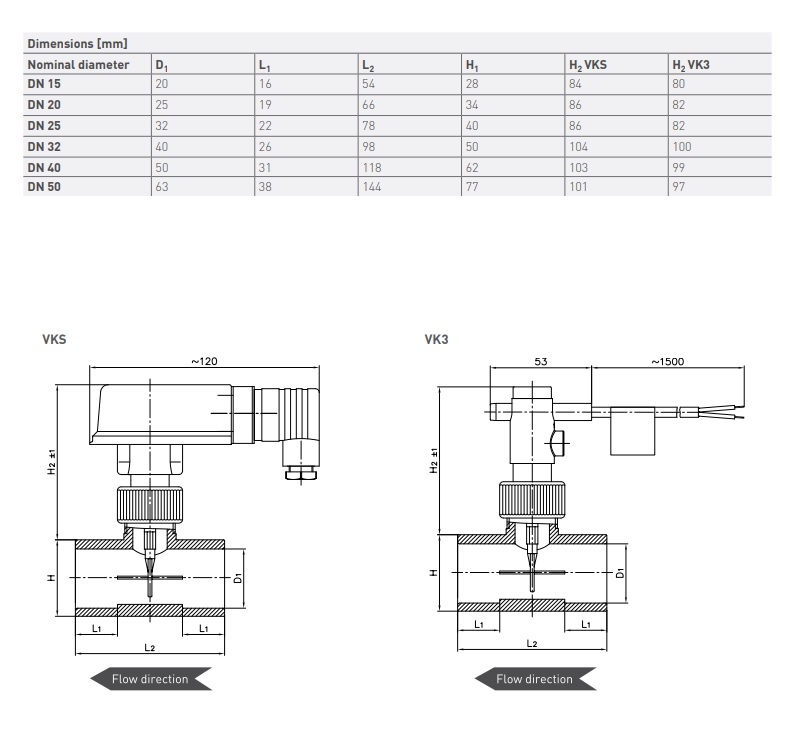 Dimensions [mm]

| Nominal diameter | $D_1$ | $L_1$ | $L_2$ | $H_1$ | $H_2$ VKS | $H_2$ VK3 |
|---|---|---|---|---|---|---|
| DN 15 | 20 | 16 | 54 | 28 | 84 | 80 |
| DN 20 | 25 | 19 | 66 | 34 | 86 | 82 |
| DN 25 | 32 | 22 | 78 | 40 | 86 | 82 |
| DN 32 | 40 | 26 | 98 | 50 | 104 | 100 |
| DN 40 | 50 | 31 | 118 | 62 | 103 | 99 |
| DN 50 | 63 | 38 | 144 | 77 | 101 | 97 |

VKS

~120

$H_2$ ±1

H

$D_1$

$L_1$

$L_1$

$L_2$

Flow direction

VK3

53

~1500

$H_2$ ±1

H

$D_1$

$L_1$

$L_1$

$L_2$

Flow direction